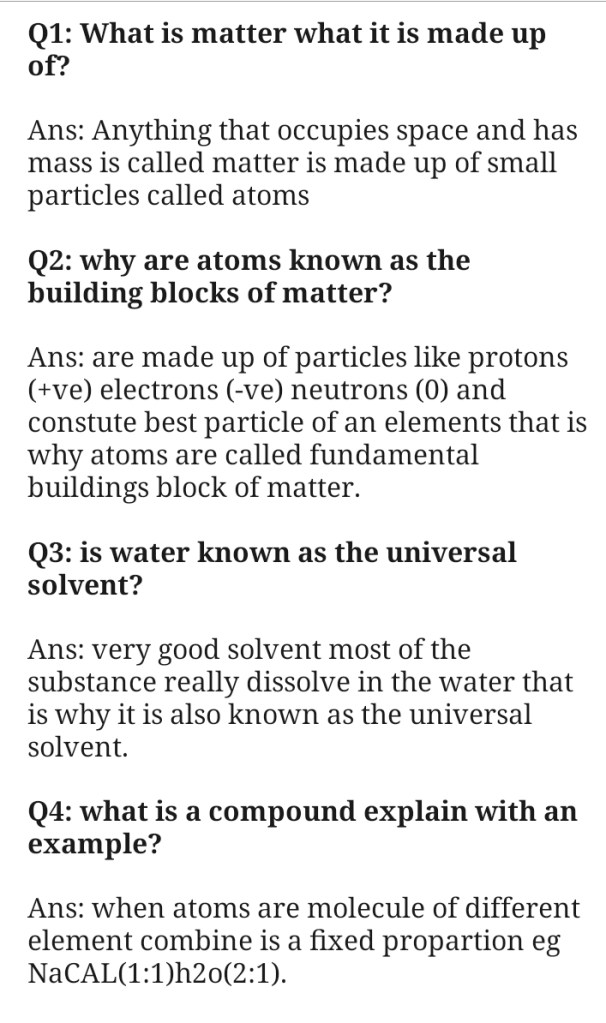 Q1: What is matter what it is made up of?

Ans: Anything that occupies space and has mass is called matter is made up of small particles called atoms

Q2: why are atoms known as the building blocks of matter?

Ans: are made up of particles like protons (+ve) electrons (-ve) neutrons (0) and constute best particle of an elements that is why atoms are called fundamental buildings block of matter.

Q3: is water known as the universal solvent?

Ans: very good solvent most of the substance really dissolve in the water that is why it is also known as the universal solvent.

Q4: what is a compound explain with an example?

Ans: when atoms are molecule of different element combine is a fixed propartion eg NaCAL(1:1)h2o(2:1).